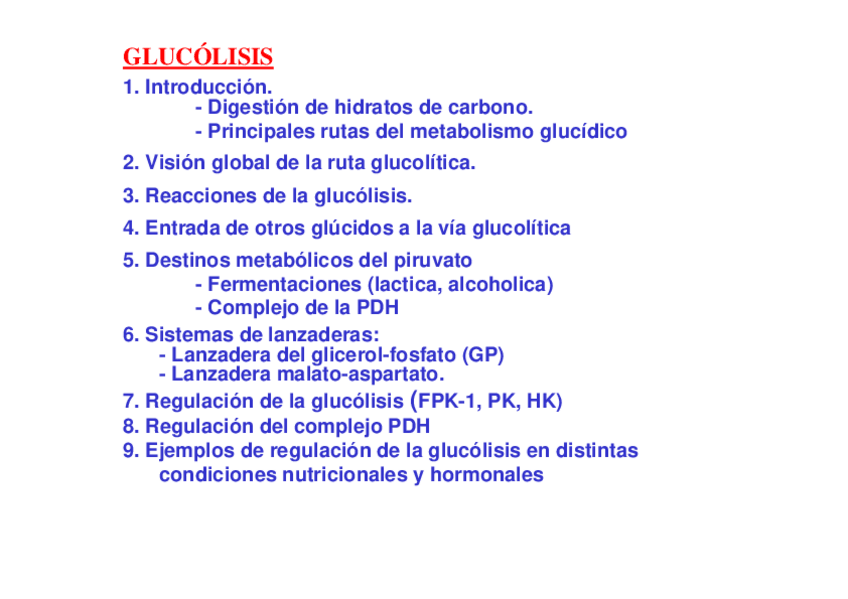 GLUCÓLISIS

1. Introducción.
- Digestión de hidratos de carbono.
- Principales rutas del metabolismo glucídico

2. Visión global de la ruta glucolítica.

3. Reacciones de la glucólisis.

4. Entrada de otros glúcidos a la vía glucolítica

5. Destinos metabólicos del piruvato
- Fermentaciones (lactica, alcoholica)
- Complejo de la PDH

6. Sistemas de lanzaderas:
- Lanzadera del glicerol-fosfato (GP)
- Lanzadera malato-aspartato.

7. Regulación de la glucólisis (FPK-1, PK, HK)

8. Regulación del complejo PDH

9. Ejemplos de regulación de la glucólisis en distintas condiciones nutricionales y hormonales